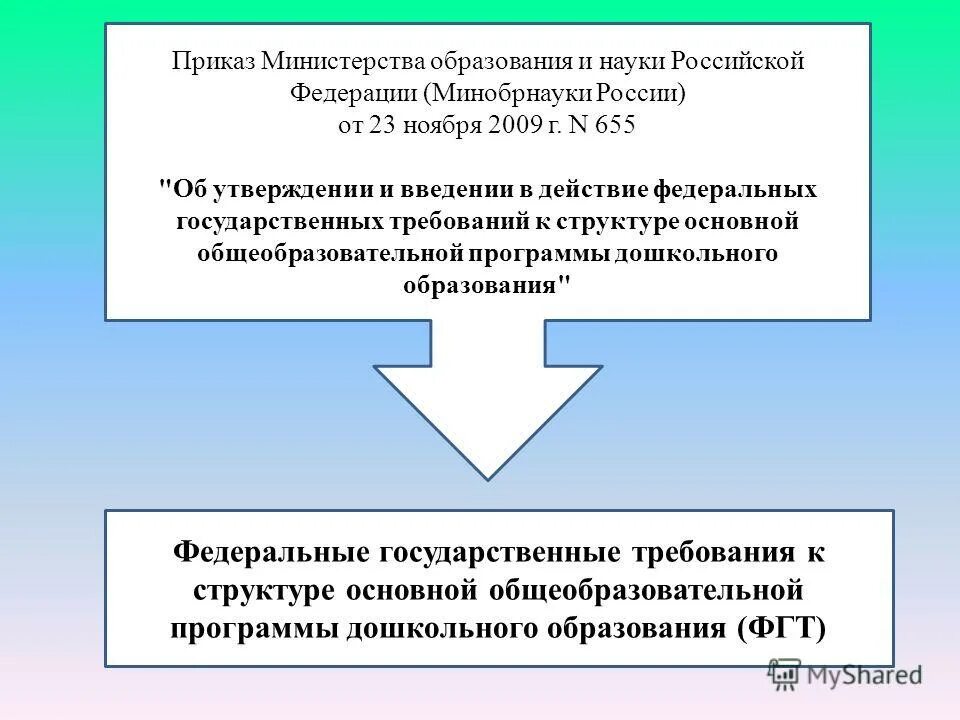 Приказ Министерства образования и науки Российской Федерации (Минобрнауки России) от 23 ноября 2009 г. N 655

"Об утверждении и введении в действие федеральных государственных требований к структуре основной общеобразовательной программы дошкольного образования"

Федеральные государственные требования к структуре основной общеобразовательной программы дошкольного образования (ФГТ)

MyShared